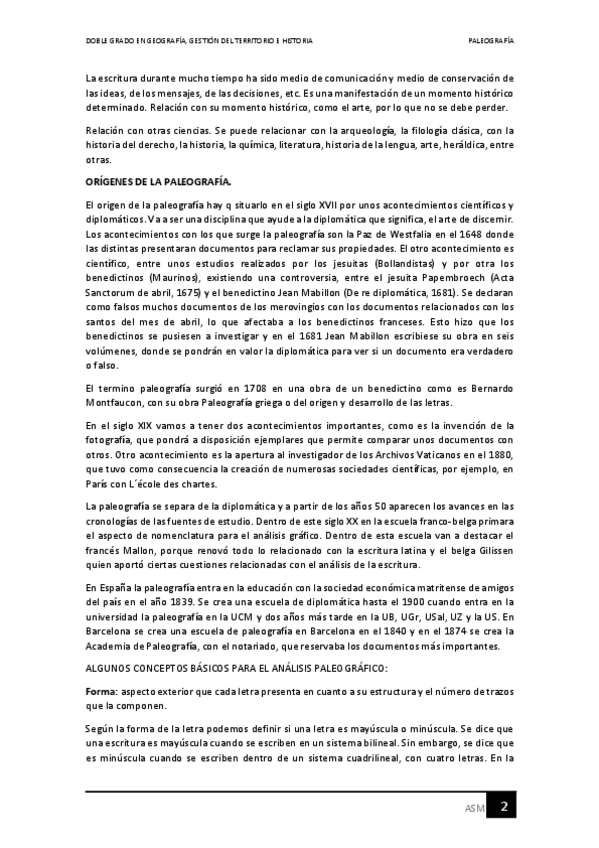 DOBLE GRADO EN GEOGRAFÍA, GESTIÓN DEL TERRITORIO E HISTORIA

PALEOGRAFÍA

La escritura durante mucho tiempo ha sido medio de comunicación y medio de conservación de las ideas, de los mensajes, de las decisiones, etc. Es una manifestación de un momento histórico determinado. Relación con su momento histórico, como el arte, por lo que no se debe perder.

Relación con otras ciencias. Se puede relacionar con la arqueología, la filología clásica, con la historia del derecho, la historia, la química, literatura, historia de la lengua, arte, heráldica, entre otras.

ORÍGENES DE LA PALEOGRAFÍA.

El origen de la paleografía hay q situarlo en el siglo XVII por unos acontecimientos científicos y diplomáticos. Va a ser una disciplina que ayude a la diplomática que significa, el arte de discernir. Los acontecimientos con los que surge la paleografía son la Paz de Westfalia en el 1648 donde las distintas presentaran documentos para reclamar sus propiedades. El otro acontecimiento es científico, entre unos estudios realizados por los jesuitas (Bollandistas) y por otra los benedictinos (Maurinos), existiendo una controversia, entre el jesuita Papembroech (Acta Sanctorum de abril, 1675) y el benedictino Jean Mabillon (De re diplomática, 1681). Se declaran como falsos muchos documentos de los merovingios con los documentos relacionados con los santos del mes de abril, lo que afectaba a los benedictinos franceses. Esto hizo que los benedictinos se pusiesen a investigar y en el 1681 Jean Mabillon escribiese su obra en seis volúmenes, donde se pondrán en valor la diplomática para ver si un documento era verdadero o falso.

El termino paleografía surgió en 1708 en una obra de un benedictino como es Bernardo Montfaucon, con su obra Paleografía griega o del origen y desarrollo de las letras.

En el siglo XIX vamos a tener dos acontecimientos importantes, como es la invención de la fotografía, que pondrá a disposición ejemplares que permite comparar unos documentos con otros. Otro acontecimiento es la apertura al investigador de los Archivos Vaticanos en el 1880, que tuvo como consecuencia la creación de numerosas sociedades científicas, por ejemplo, en París con L´école des chartes.

La paleografía se separa de la diplomática y a partir de los años 50 aparecen los avances en las cronologías de las fuentes de estudio. Dentro de este siglo XX en la escuela franco-belga primara el aspecto de nomenclatura para el análisis gráfico. Dentro de esta escuela van a destacar el francés Mallon, porque renovó todo lo relacionado con la escritura latina y el belga Gilissen quien aportó ciertas cuestiones relacionadas con el análisis de la escritura.

En España la paleografía entra en la educación con la sociedad económica matritense de amigos del país en el año 1839. Se crea una escuela de diplomática hasta el 1900 cuando entra en la universidad la paleografía en la UCM y dos años más tarde en la UB, UGr, USal, UZ y la US. En Barcelona se crea una escuela de paleografía en Barcelona en el 1840 y en el 1874 se crea la Academia de Paleografía, con el notariado, que reservaba los documentos más importantes.

ALGUNOS CONCEPTOS BÁSICOS PARA EL ANÁLISIS PALEOGRÁFICO:

Forma: aspecto exterior que cada letra presenta en cuanto a su estructura y el número de trazos que la componen.

Según la forma de la letra podemos definir si una letra es mayúscula o minúscula. Se dice que una escritura es mayúscula cuando se escriben en un sistema bilineal. Sin embargo, se dice que es minúscula cuando se escriben dentro de un sistema cuadrilineal, con cuatro letras. En la

ASM 2